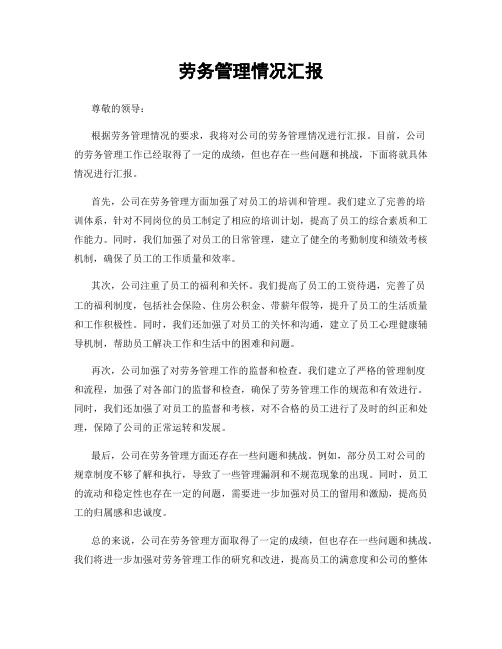 劳务管理情况汇报

尊敬的领导：

根据劳务管理情况的要求，我将对公司的劳务管理情况进行汇报。目前，公司的劳务管理工作已经取得了一定的成绩，但也存在一些问题和挑战，下面将就具体情况进行汇报。

首先，公司在劳务管理方面加强了对员工的培训和管理。我们建立了完善的培训体系，针对不同岗位的员工制定了相应的培训计划，提高了员工的综合素质和工作能力。同时，我们加强了对员工的日常管理，建立了健全的考勤制度和绩效考核机制，确保了员工的工作质量和效率。

其次，公司注重了员工的福利和关怀。我们提高了员工的工资待遇，完善了员工的福利制度，包括社会保险、住房公积金、带薪年假等，提升了员工的生活质量和工作积极性。同时，我们还加强了对员工的关怀和沟通，建立了员工心理健康辅导机制，帮助员工解决工作和生活中的困难和问题。

再次，公司加强了对劳务管理工作的监督和检查。我们建立了严格的管理制度和流程，加强了对各部门的监督和检查，确保了劳务管理工作的规范和有效进行。同时，我们还加强了对员工的监督和考核，对不合格的员工进行了及时的纠正和处理，保障了公司的正常运转和发展。

最后，公司在劳务管理方面还存在一些问题和挑战。例如，部分员工对公司的规章制度不够了解和执行，导致了一些管理漏洞和不规范现象的出现。同时，员工的流动和稳定性也存在一定的问题，需要进一步加强对员工的留用和激励，提高员工的归属感和忠诚度。

总的来说，公司在劳务管理方面取得了一定的成绩，但也存在一些问题和挑战。我们将进一步加强对劳务管理工作的研究和改进，提高员工的满意度和公司的整体